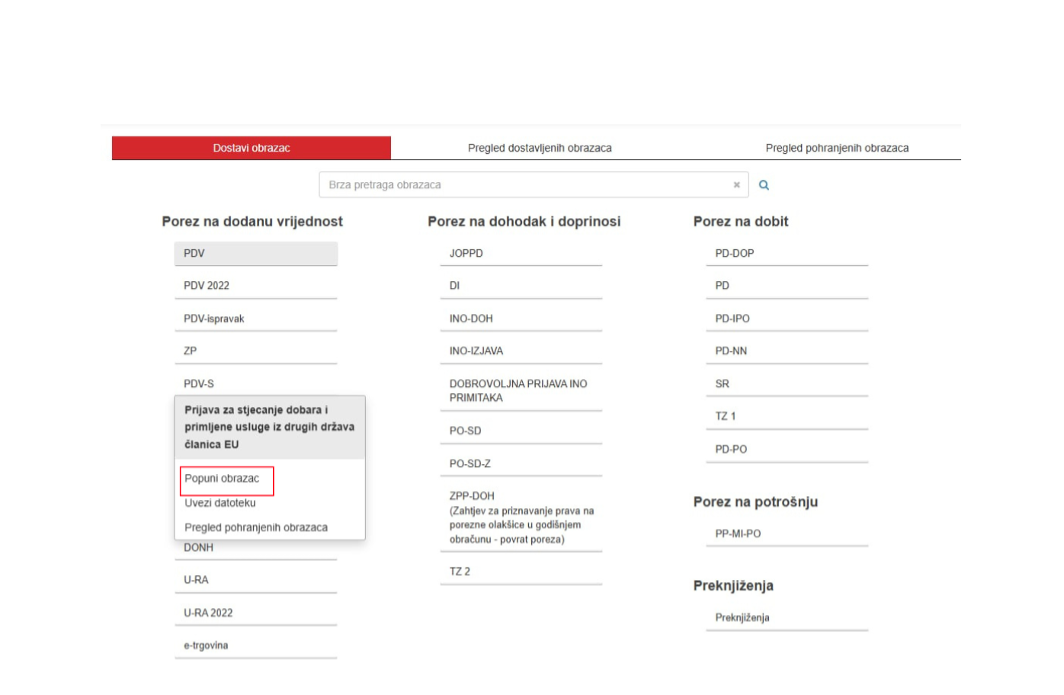 Dostavi obrazac

Pregled dostavljenih obrazaca

Pregled pohranjenih obrazaca

Brza pretraga obrazaca

Porez na dodanu vrijednost

PDV

PDV 2022

PDV-ispravak

ZP

PDV-S

Prijava za stjecanje dobara i primljene usluge iz drugih država članica EU

Popuni obrazac

Uvezi datoteku

Pregled pohranjenih obrazaca

DONH

U-RA

U-RA 2022

e-trgovina

Porez na dohodak i doprinosi

JOPPD

DI

INO-DOH

INO-IZJAVA

DOBROVOLJNA PRIJAVA INO PRIMITAKA

PO-SD

PO-SD-Z

ZPP-DOH (Zahtjev za priznavanje prava na porezne olakšice u godišnjem obračunu - povrat poreza)

TZ 2

Porez na dobit

PD-DOP

PD

PD-IPO

PD-NN

SR

TZ 1

PD-PO

Porez na potrošnju

PP-MI-PO

Preknjiženja

Preknjiženja